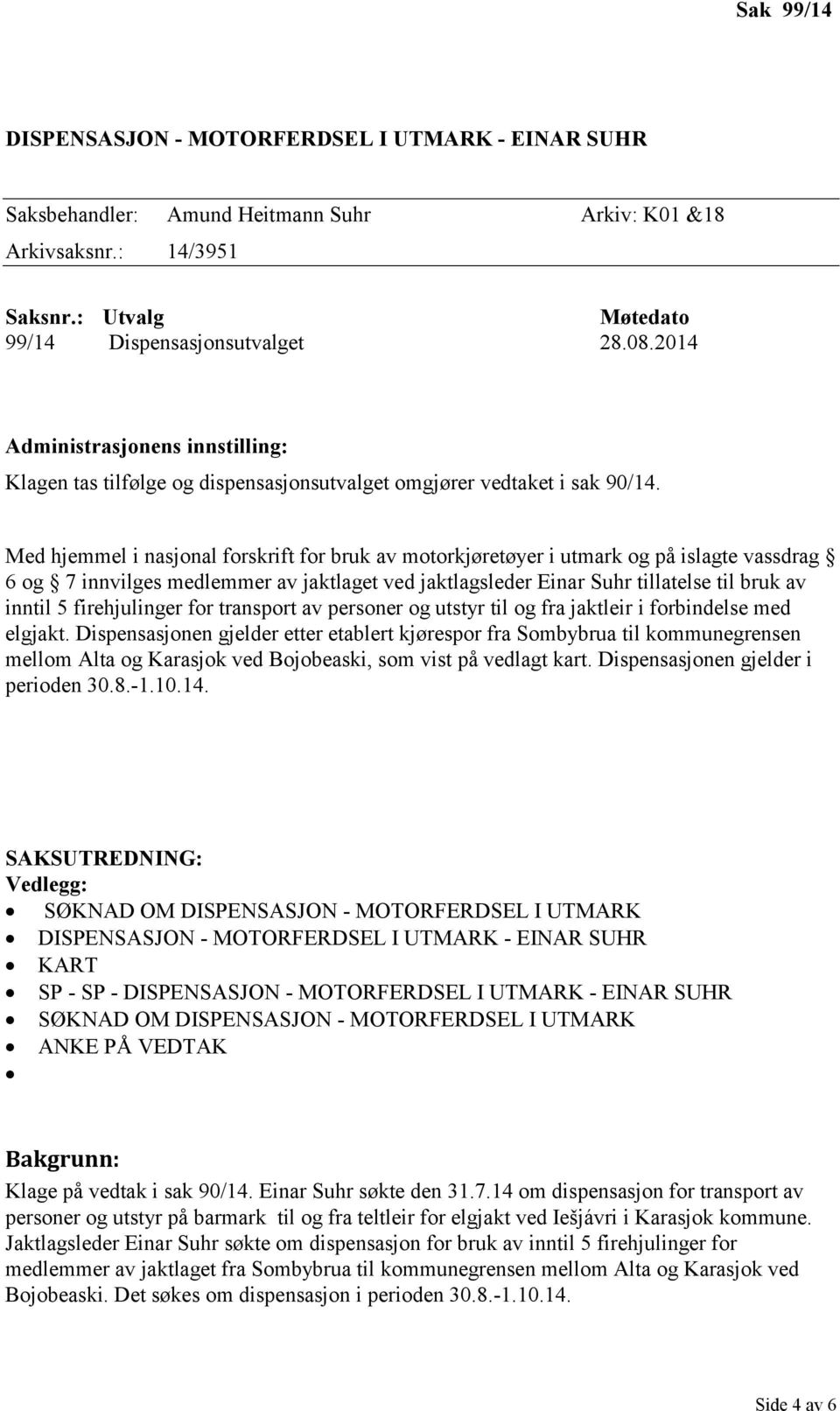 Sak 99/14

DISPENSASJON - MOTORFERDSEL I UTMARK - EINAR SUHR

Saksbehandler: Amund Heitmann Suhr Arkiv: K01 &18
Arkivsaksnr.: 14/3951

| Saksnr.: | Utvalg | Møtedato |
|---|---|---|
| 99/14 | Dispensasjonsutvalget | 28.08.2014 |

Administrasjonens innstilling:
Klagen tas tilfølge og dispensasjonsutvalget omgjører vedtaket i sak 90/14.

Med hjemmel i nasjonal forskrift for bruk av motorkjøretøyer i utmark og på islagte vassdrag § 6 og § 7 innvilges medlemmer av jaktlaget ved jaktlagsleder Einar Suhr tillatelse til bruk av inntil 5 firehjulinger for transport av personer og utstyr til og fra jaktleir i forbindelse med elgjakt. Dispensasjonen gjelder etter etablert kjørespor fra Sombybrua til kommunegrensen mellom Alta og Karasjok ved Bojobeaski, som vist på vedlagt kart. Dispensasjonen gjelder i perioden 30.8.-1.10.14.

SAKSUTREDNING:
Vedlegg:
• SØKNAD OM DISPENSASJON - MOTORFERDSEL I UTMARK
• DISPENSASJON - MOTORFERDSEL I UTMARK - EINAR SUHR
• KART
• SP - SP - DISPENSASJON - MOTORFERDSEL I UTMARK - EINAR SUHR
• SØKNAD OM DISPENSASJON - MOTORFERDSEL I UTMARK
• ANKE PÅ VEDTAK
•

Bakgrunn:
Klage på vedtak i sak 90/14. Einar Suhr søkte den 31.7.14 om dispensasjon for transport av personer og utstyr på barmark til og fra teltleir for elgjakt ved Iešjávri i Karasjok kommune. Jaktlagsleder Einar Suhr søkte om dispensasjon for bruk av inntil 5 firehjulinger for medlemmer av jaktlaget fra Sombybrua til kommunegrensen mellom Alta og Karasjok ved Bojobeaski. Det søkes om dispensasjon i perioden 30.8.-1.10.14.

Side 4 av 6